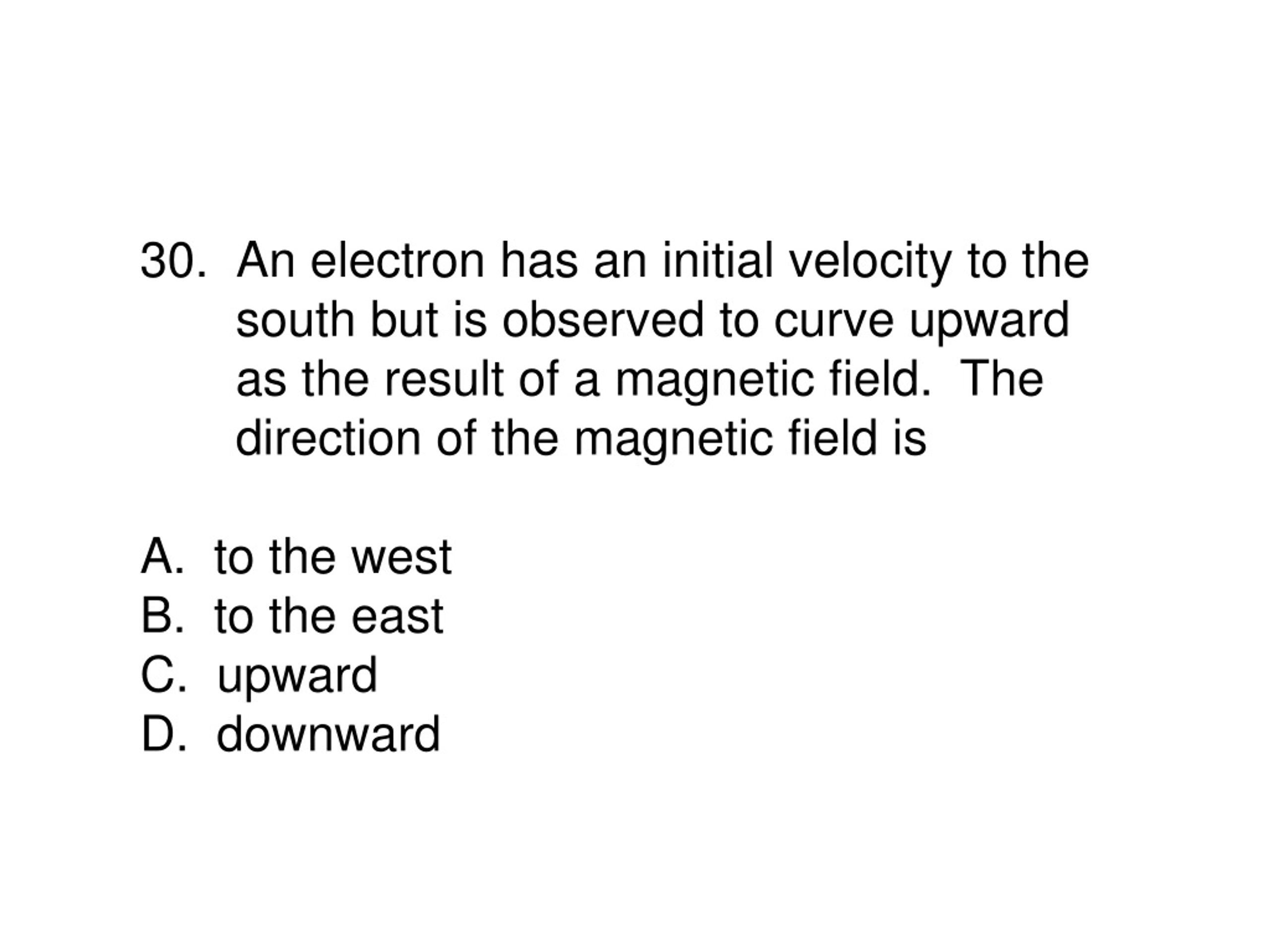 30. An electron has an initial velocity to the south but is observed to curve upward as the result of a magnetic field. The direction of the magnetic field is

A. to the west
B. to the east
C. upward
D. downward